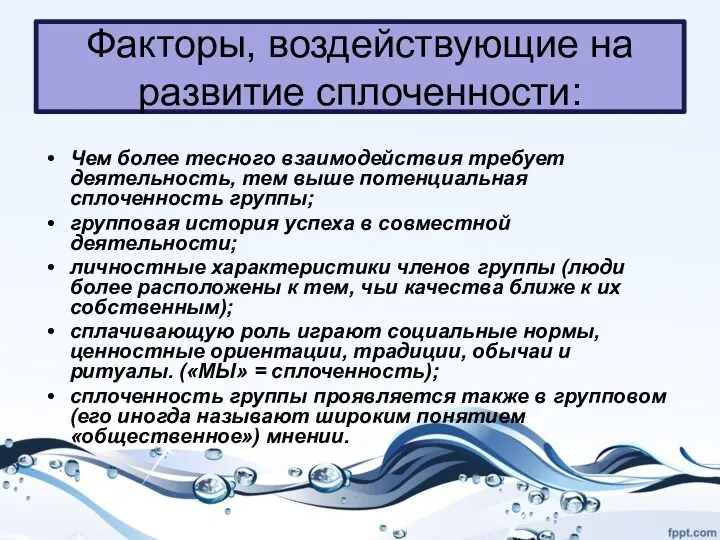 Факторы, воздействующие на развитие сплоченности:

• Чем более тесного взаимодействия требует деятельность, тем выше потенциальная сплоченность группы;
• групповая история успеха в совместной деятельности;
• личностные характеристики членов группы (люди более расположены к тем, чьи качества ближе к их собственным);
• сплачивающую роль играют социальные нормы, ценностные ориентации, традиции, обычаи и ритуалы. («МЫ» = сплоченность);
• сплоченность группы проявляется также в групповом (его иногда называют широким понятием «общественное») мнении.

fppt.com